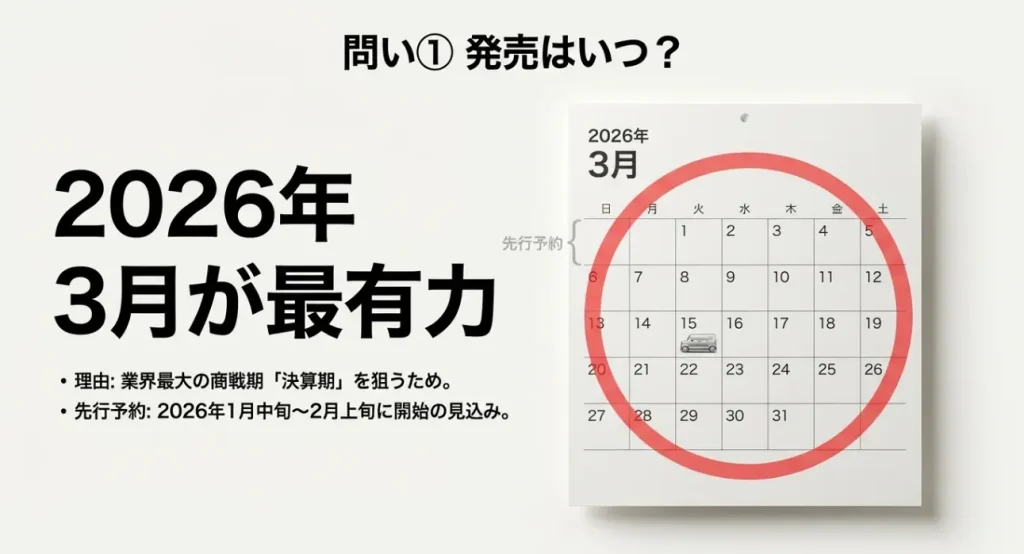 問い① 発売はいつ？

2026年
3月が最有力

• 理由: 業界最大の商戦期「決算期」を狙うため。
• 先行予約: 2026年1月中旬～2月上旬に開始の見込み。

2026年
3月

先行予約

| 日 | 月 | 火 | 水 | 木 | 金 | 土 |
|---|---|---|---|---|---|---|
| | | 1 | 2 | 3 | 4 | 5 |
| 6 | 7 | 8 | 9 | 10 | 11 | 12 |
| 13 | 14 | 15 | 16 | 17 | 18 | 19 |
| 20 | 21 | 22 | 23 | 24 | 25 | 26 |
| 27 | 28 | 29 | 30 | 31 | | |